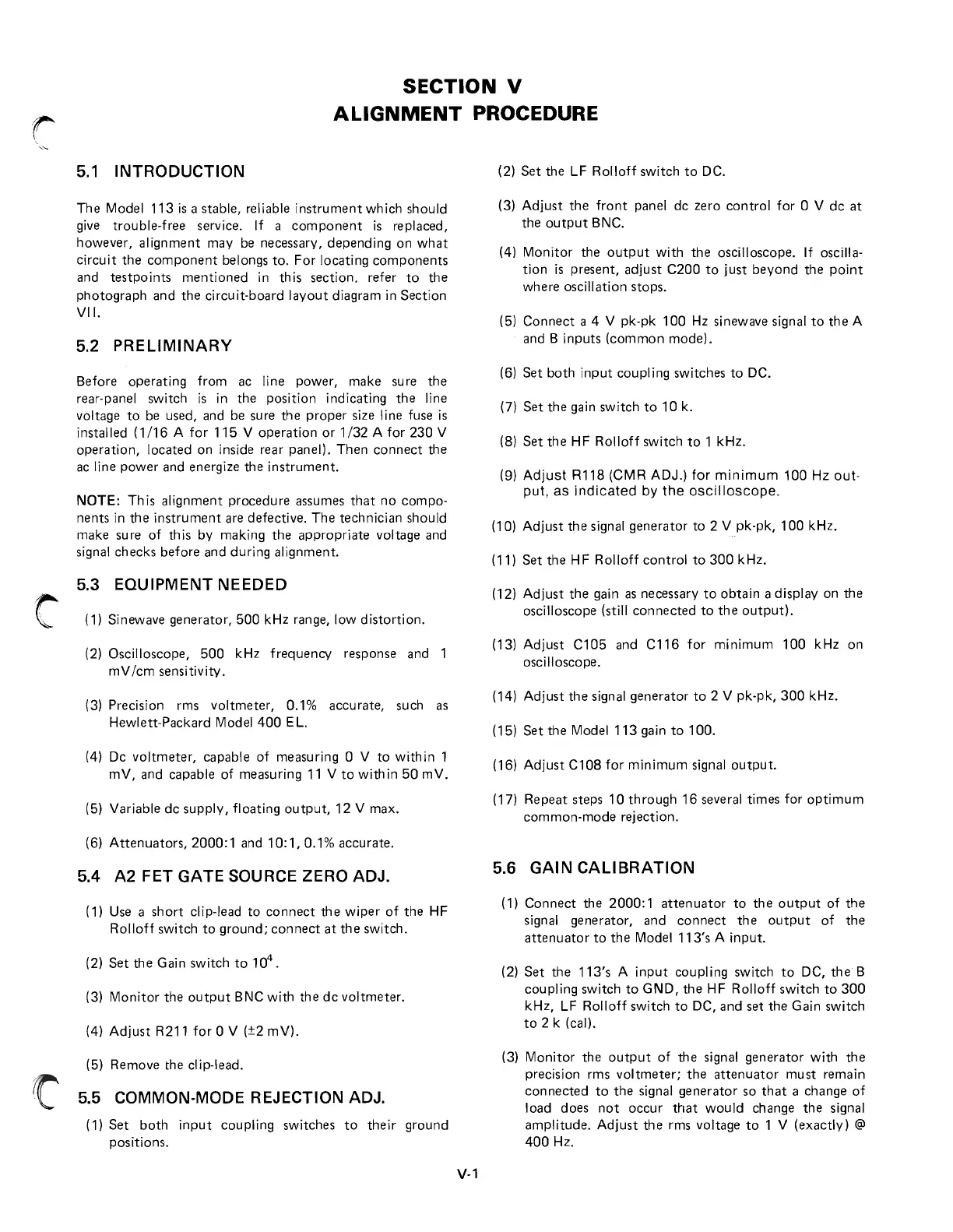 SECTION V
ALIGNMENT PROCEDURE

5.1 INTRODUCTION

The Model 113 is a stable, reliable instrument which should give trouble-free service. If a component is replaced, however, alignment may be necessary, depending on what circuit the component belongs to. For locating components and testpoints mentioned in this section, refer to the photograph and the circuit-board layout diagram in Section VII.

5.2 PRELIMINARY

Before operating from ac line power, make sure the rear-panel switch is in the position indicating the line voltage to be used, and be sure the proper size line fuse is installed (1/16 A for 115 V operation or 1/32 A for 230 V operation, located on inside rear panel). Then connect the ac line power and energize the instrument.

NOTE: This alignment procedure assumes that no components in the instrument are defective. The technician should make sure of this by making the appropriate voltage and signal checks before and during alignment.

5.3 EQUIPMENT NEEDED

(1) Sinewave generator, 500 kHz range, low distortion.

(2) Oscilloscope, 500 kHz frequency response and 1 mV/cm sensitivity.

(3) Precision rms voltmeter, 0.1% accurate, such as Hewlett-Packard Model 400 EL.

(4) Dc voltmeter, capable of measuring 0 V to within 1 mV, and capable of measuring 11 V to within 50 mV.

(5) Variable dc supply, floating output, 12 V max.

(6) Attenuators, 2000:1 and 10:1, 0.1% accurate.

5.4 A2 FET GATE SOURCE ZERO ADJ.

(1) Use a short clip-lead to connect the wiper of the HF Rolloff switch to ground; connect at the switch.

(2) Set the Gain switch to $10^4$.

(3) Monitor the output BNC with the dc voltmeter.

(4) Adjust R211 for 0 V (±2 mV).

(5) Remove the clip-lead.

5.5 COMMON-MODE REJECTION ADJ.

(1) Set both input coupling switches to their ground positions.

(2) Set the LF Rolloff switch to DC.

(3) Adjust the front panel dc zero control for 0 V dc at the output BNC.

(4) Monitor the output with the oscilloscope. If oscillation is present, adjust C200 to just beyond the point where oscillation stops.

(5) Connect a 4 V pk-pk 100 Hz sinewave signal to the A and B inputs (common mode).

(6) Set both input coupling switches to DC.

(7) Set the gain switch to 10 k.

(8) Set the HF Rolloff switch to 1 kHz.

(9) Adjust R118 (CMR ADJ.) for minimum 100 Hz output, as indicated by the oscilloscope.

(10) Adjust the signal generator to 2 V pk-pk, 100 kHz.

(11) Set the HF Rolloff control to 300 kHz.

(12) Adjust the gain as necessary to obtain a display on the oscilloscope (still connected to the output).

(13) Adjust C105 and C116 for minimum 100 kHz on oscilloscope.

(14) Adjust the signal generator to 2 V pk-pk, 300 kHz.

(15) Set the Model 113 gain to 100.

(16) Adjust C108 for minimum signal output.

(17) Repeat steps 10 through 16 several times for optimum common-mode rejection.

5.6 GAIN CALIBRATION

(1) Connect the 2000:1 attenuator to the output of the signal generator, and connect the output of the attenuator to the Model 113's A input.

(2) Set the 113's A input coupling switch to DC, the B coupling switch to GND, the HF Rolloff switch to 300 kHz, LF Rolloff switch to DC, and set the Gain switch to 2 k (cal).

(3) Monitor the output of the signal generator with the precision rms voltmeter; the attenuator must remain connected to the signal generator so that a change of load does not occur that would change the signal amplitude. Adjust the rms voltage to 1 V (exactly) @ 400 Hz.

V-1